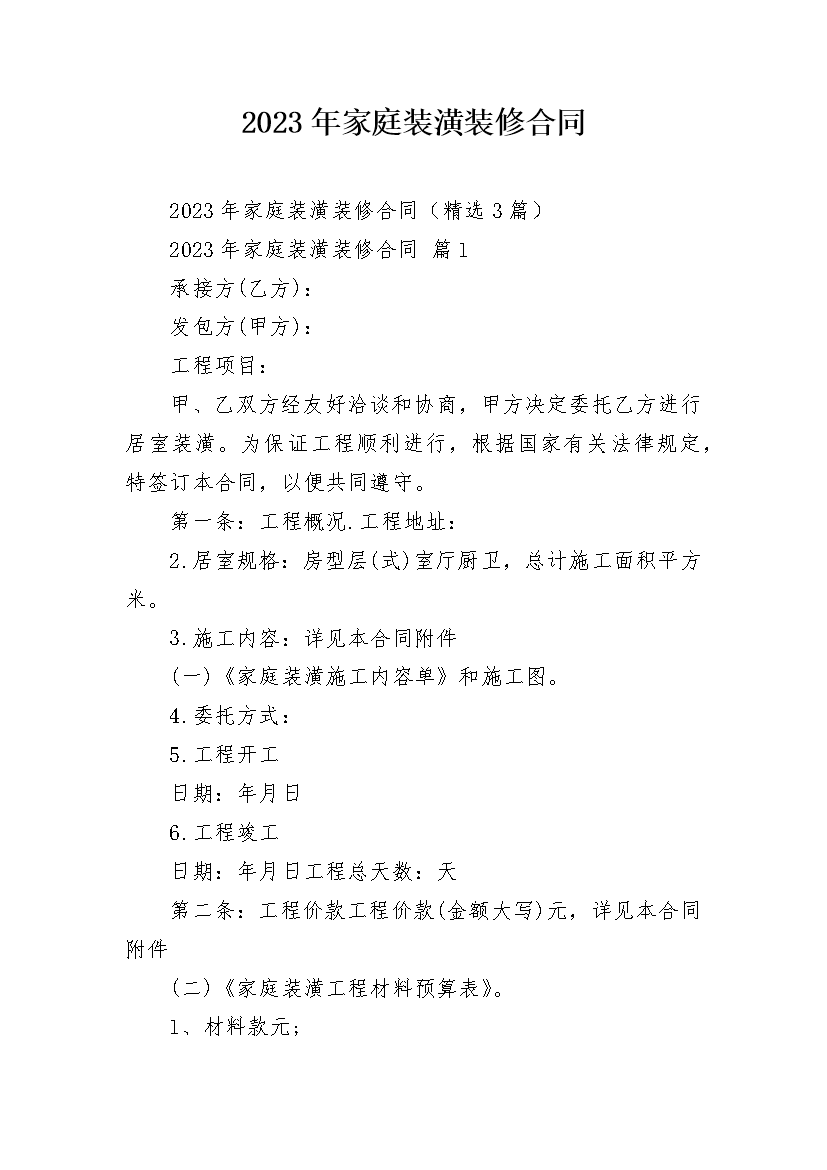 2023年家庭装潢装修合同

2023年家庭装潢装修合同（精选3篇）

2023年家庭装潢装修合同 篇1

承接方(乙方)：

发包方(甲方)：

工程项目：

甲、乙双方经友好洽谈和协商，甲方决定委托乙方进行居室装潢。为保证工程顺利进行，根据国家有关法律规定，特签订本合同，以便共同遵守。

第一条：工程概况.工程地址：

2.居室规格：房型层(式)室厅厨卫，总计施工面积平方米。

3.施工内容：详见本合同附件

(一)《家庭装潢施工内容单》和施工图。

4.委托方式：

5.工程开工

日期：年月日

6.工程竣工

日期：年月日工程总天数：天

第二条：工程价款工程价款(金额大写)元，详见本合同附件

(二)《家庭装潢工程材料预算表》。

1、材料款元;